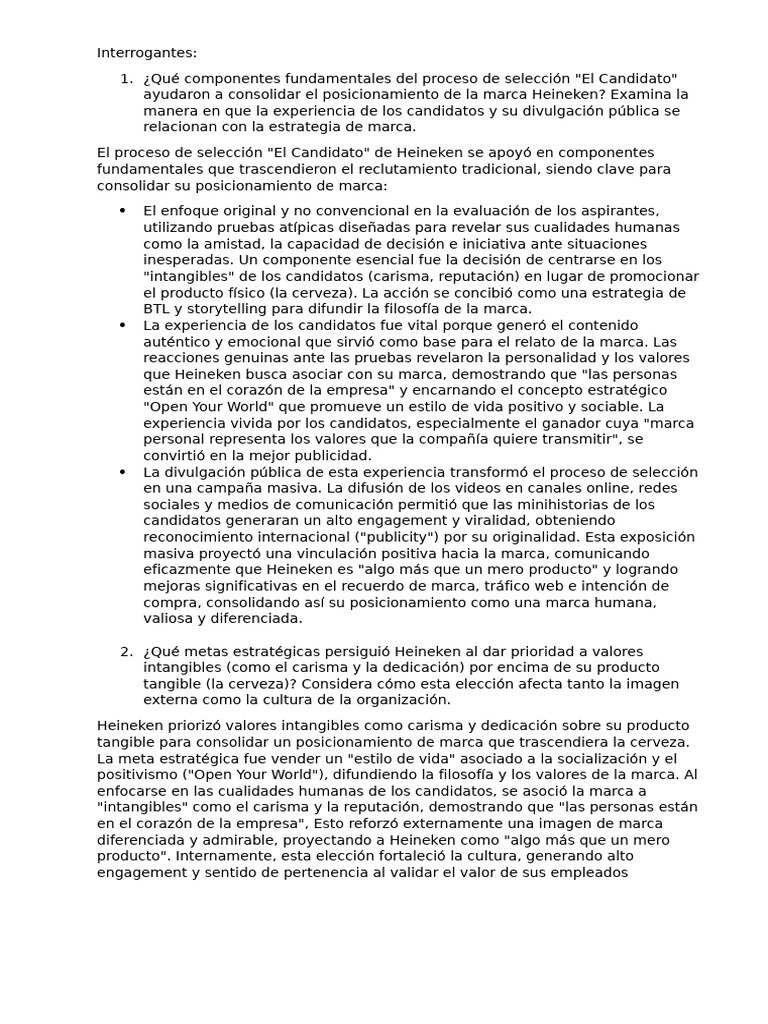 Interrogantes:

1. ¿Qué componentes fundamentales del proceso de selección "El Candidato" ayudaron a consolidar el posicionamiento de la marca Heineken? Examina la manera en que la experiencia de los candidatos y su divulgación pública se relacionan con la estrategia de marca.

El proceso de selección "El Candidato" de Heineken se apoyó en componentes fundamentales que trascendieron el reclutamiento tradicional, siendo clave para consolidar su posicionamiento de marca:

• El enfoque original y no convencional en la evaluación de los aspirantes, utilizando pruebas atípicas diseñadas para revelar sus cualidades humanas como la amistad, la capacidad de decisión e iniciativa ante situaciones inesperadas. Un componente esencial fue la decisión de centrarse en los "intangibles" de los candidatos (carisma, reputación) en lugar de promocionar el producto físico (la cerveza). La acción se concibió como una estrategia de BTL y storytelling para difundir la filosofía de la marca.
• La experiencia de los candidatos fue vital porque generó el contenido auténtico y emocional que sirvió como base para el relato de la marca. Las reacciones genuinas ante las pruebas revelaron la personalidad y los valores que Heineken busca asociar con su marca, demostrando que "las personas están en el corazón de la empresa" y encarnando el concepto estratégico "Open Your World" que promueve un estilo de vida positivo y sociable. La experiencia vivida por los candidatos, especialmente el ganador cuya "marca personal representa los valores que la compañía quiere transmitir", se convirtió en la mejor publicidad.
• La divulgación pública de esta experiencia transformó el proceso de selección en una campaña masiva. La difusión de los videos en canales online, redes sociales y medios de comunicación permitió que las minihistorias de los candidatos generaran un alto engagement y viralidad, obteniendo reconocimiento internacional ("publicity") por su originalidad. Esta exposición masiva proyectó una vinculación positiva hacia la marca, comunicando eficazmente que Heineken es "algo más que un mero producto" y logrando mejoras significativas en el recuerdo de marca, tráfico web e intención de compra, consolidando así su posicionamiento como una marca humana, valiosa y diferenciada.

2. ¿Qué metas estratégicas persiguió Heineken al dar prioridad a valores intangibles (como el carisma y la dedicación) por encima de su producto tangible (la cerveza)? Considera cómo esta elección afecta tanto la imagen externa como la cultura de la organización.

Heineken priorizó valores intangibles como carisma y dedicación sobre su producto tangible para consolidar un posicionamiento de marca que trascendiera la cerveza. La meta estratégica fue vender un "estilo de vida" asociado a la socialización y el positivismo ("Open Your World"), difundiendo la filosofía y los valores de la marca. Al enfocarse en las cualidades humanas de los candidatos, se asoció la marca a "intangibles" como el carisma y la reputación, demostrando que "las personas están en el corazón de la empresa", Esto reforzó externamente una imagen de marca diferenciada y admirable, proyectando a Heineken como "algo más que un mero producto". Internamente, esta elección fortaleció la cultura, generando alto engagement y sentido de pertenencia al validar el valor de sus empleados